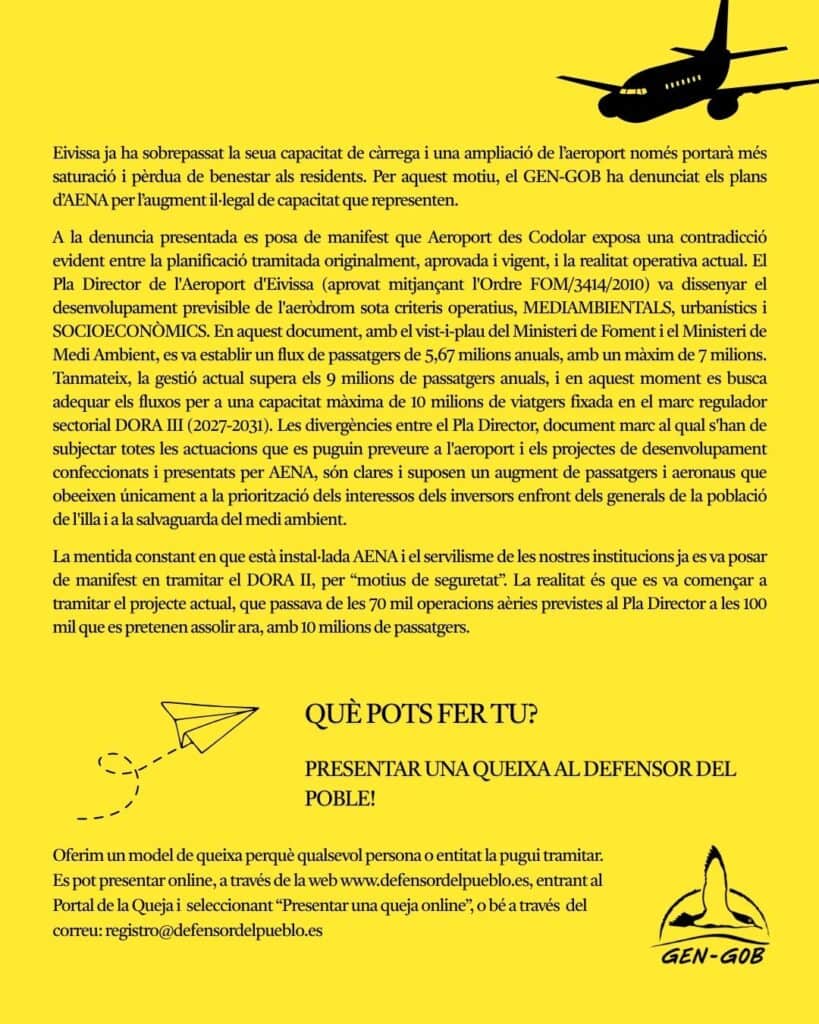 Eivissa ja ha sobrepassat la seua capacitat de càrrega i una ampliació de l'aeroport només portarà més saturació i pèrdua de benestar als residents. Per aquest motiu, el GEN-GOB ha denunciat els plans d'AENA per l'augment il·legal de capacitat que representen.

A la denuncia presentada es posa de manifest que Aeroport des Codolar exposa una contradicció evident entre la planificació tramitada originalment, aprovada i vigent, i la realitat operativa actual. El Pla Director de l'Aeroport d'Eivissa (aprovat mitjançant l'Ordre FOM/3414/2010) va dissenyar el desenvolupament previsible de l'aeròdrom sota criteris operatius, MEDIAMBIENTALS, urbanístics i SOCIOECONÒMICS. En aquest document, amb el vist-i-plau del Ministeri de Foment i el Ministeri de Medi Ambient, es va establir un flux de passatgers de 5,67 milions anuals, amb un màxim de 7 milions. Tanmateix, la gestió actual supera els 9 milions de passatgers anuals, i en aquest moment es busca adequar els fluxos per a una capacitat màxima de 10 milions de viatgers fixada en el marc regulador sectorial DORA III (2027-2031). Les divergències entre el Pla Director, document marc al qual s'han de subjectar totes les actuacions que es puguin preveure a l'aeroport i els projectes de desenvolupament confeccionats i presentats per AENA, són clares i suposen un augment de passatgers i aeronaus que obeeixen únicament a la priorització dels interessos dels inversors enfront dels generals de la població de l'illa i a la salvaguarda del medi ambient.

La mentida constant en que està instal·lada AENA i el servilisme de les nostres institucions ja es va posar de manifest en tramitar el DORA II, per "motius de seguretat". La realitat és que es va començar a tramitar el projecte actual, que passava de les 70 mil operacions aèries previstes al Pla Director a les 100 mil que es pretenen assolir ara, amb 10 milions de passatgers.

QUÈ POTS FER TU?

PRESENTAR UNA QUEIXA AL DEFENSOR DEL POBLE!

Oferim un model de queixa perquè qualsevol persona o entitat la pugui tramitar. Es pot presentar online, a través de la web www.defensordelpueblo.es, entrant al Portal de la Queja i seleccionant "Presentar una queja online", o bé a través del correu: registro@defensordelpueblo.es

GEN-GOB